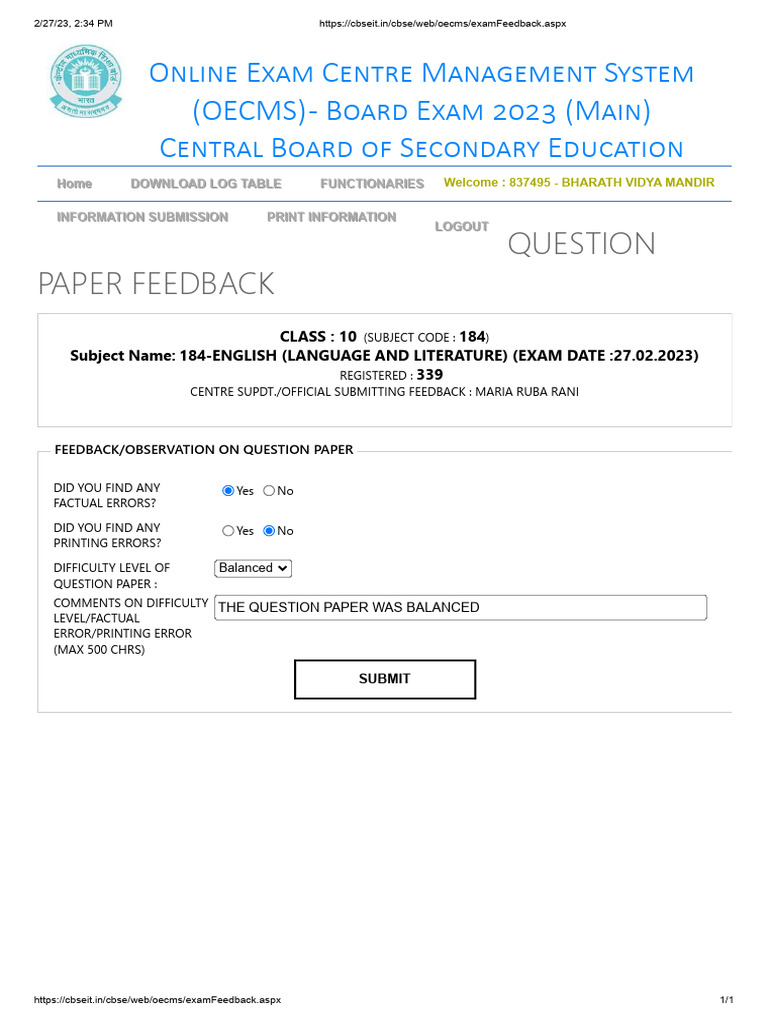 2/27/23, 2:34 PM https://cbseit.in/cbse/web/oecms/examFeedback.aspx

Online Exam Centre Management System (OECMS)- Board Exam 2023 (Main)
Central Board of Secondary Education

Home DOWNLOAD LOG TABLE FUNCTIONARIES Welcome : 837495 - BHARATH VIDYA MANDIR

INFORMATION SUBMISSION PRINT INFORMATION LOGOUT

QUESTION PAPER FEEDBACK

CLASS : 10 (SUBJECT CODE : 184)
Subject Name: 184-ENGLISH (LANGUAGE AND LITERATURE) (EXAM DATE :27.02.2023)
REGISTERED : 339
CENTRE SUPDT./OFFICIAL SUBMITTING FEEDBACK : MARIA RUBA RANI

FEEDBACK/OBSERVATION ON QUESTION PAPER

DID YOU FIND ANY FACTUAL ERRORS? Yes No

DID YOU FIND ANY PRINTING ERRORS? Yes No

DIFFICULTY LEVEL OF QUESTION PAPER : Balanced

COMMENTS ON DIFFICULTY LEVEL/FACTUAL ERROR/PRINTING ERROR (MAX 500 CHRS) THE QUESTION PAPER WAS BALANCED

SUBMIT

https://cbseit.in/cbse/web/oecms/examFeedback.aspx 1/1